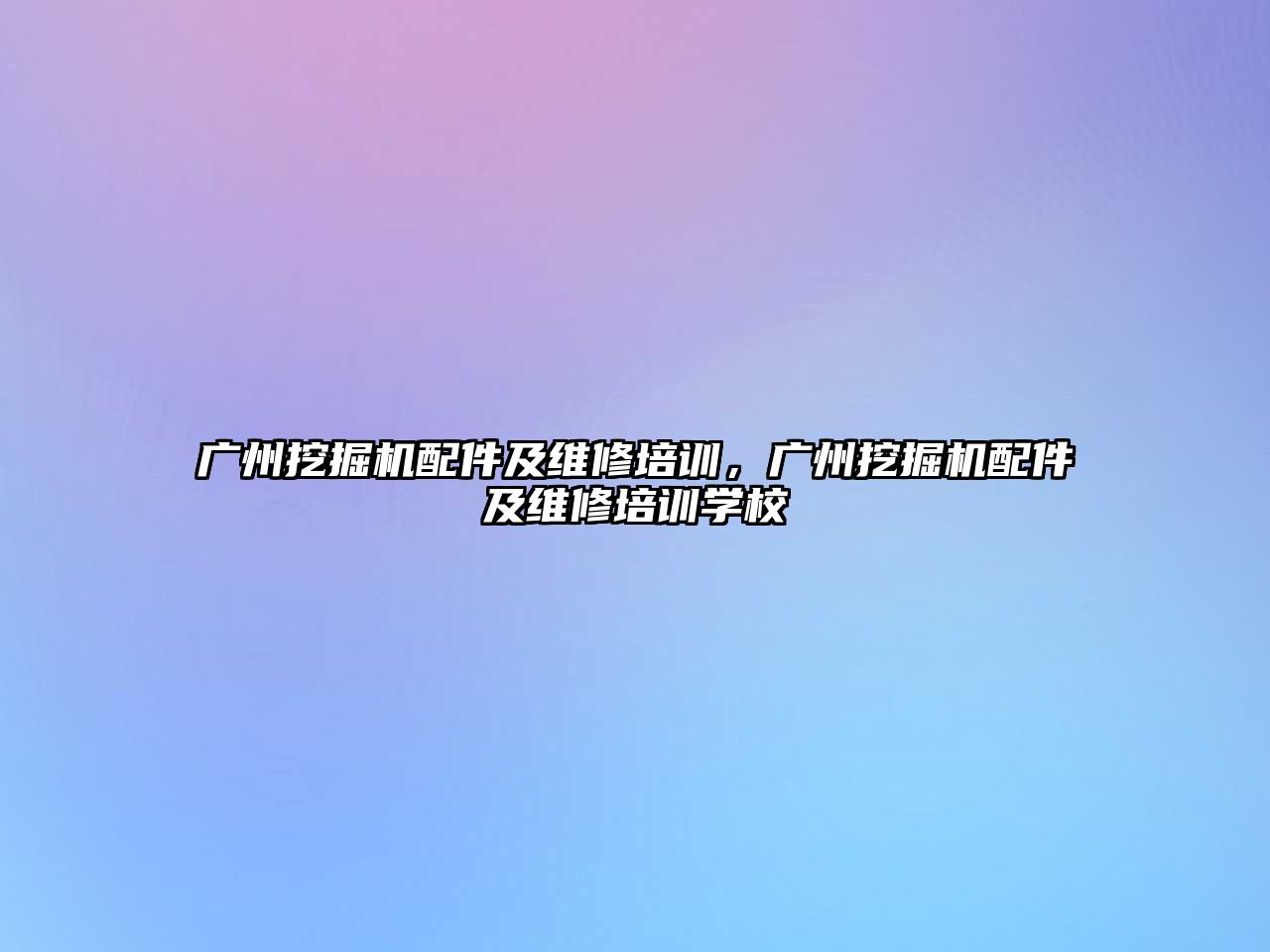 广州挖掘机配件及维修培训，广州挖掘机配件及维修培训学校